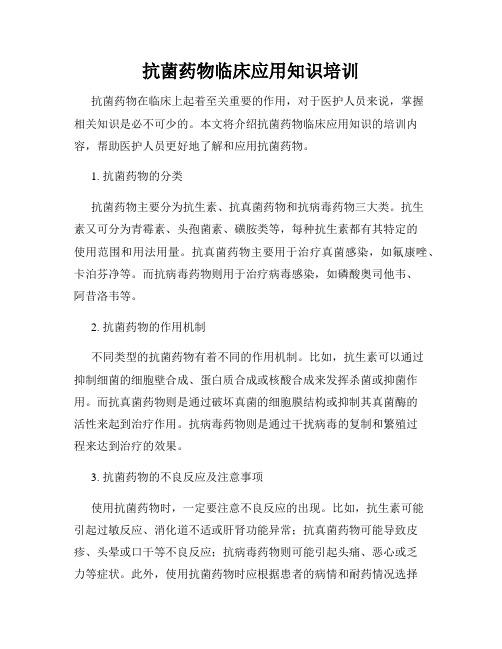 抗菌药物临床应用知识培训

抗菌药物在临床上起着至关重要的作用，对于医护人员来说，掌握相关知识是必不可少的。本文将介绍抗菌药物临床应用知识的培训内容，帮助医护人员更好地了解和应用抗菌药物。

1. 抗菌药物的分类

抗菌药物主要分为抗生素、抗真菌药物和抗病毒药物三大类。抗生素又可分为青霉素、头孢菌素、磺胺类等，每种抗生素都有其特定的使用范围和用法用量。抗真菌药物主要用于治疗真菌感染，如氟康唑、卡泊芬净等。而抗病毒药物则用于治疗病毒感染，如磷酸奥司他韦、阿昔洛韦等。

2. 抗菌药物的作用机制

不同类型的抗菌药物有着不同的作用机制。比如，抗生素可以通过抑制细菌的细胞壁合成、蛋白质合成或核酸合成来发挥杀菌或抑菌作用。而抗真菌药物则是通过破坏真菌的细胞膜结构或抑制其真菌酶的活性来起到治疗作用。抗病毒药物则是通过干扰病毒的复制和繁殖过程来达到治疗的效果。

3. 抗菌药物的不良反应及注意事项

使用抗菌药物时，一定要注意不良反应的出现。比如，抗生素可能引起过敏反应、消化道不适或肝肾功能异常；抗真菌药物可能导致皮疹、头晕或口干等不良反应；抗病毒药物则可能引起头痛、恶心或乏力等症状。此外，使用抗菌药物时应根据患者的病情和耐药情况选择